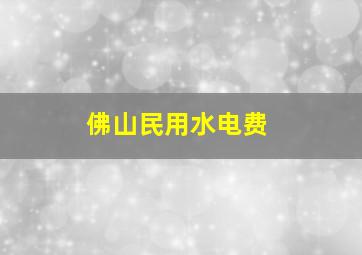 佛山民用水电费